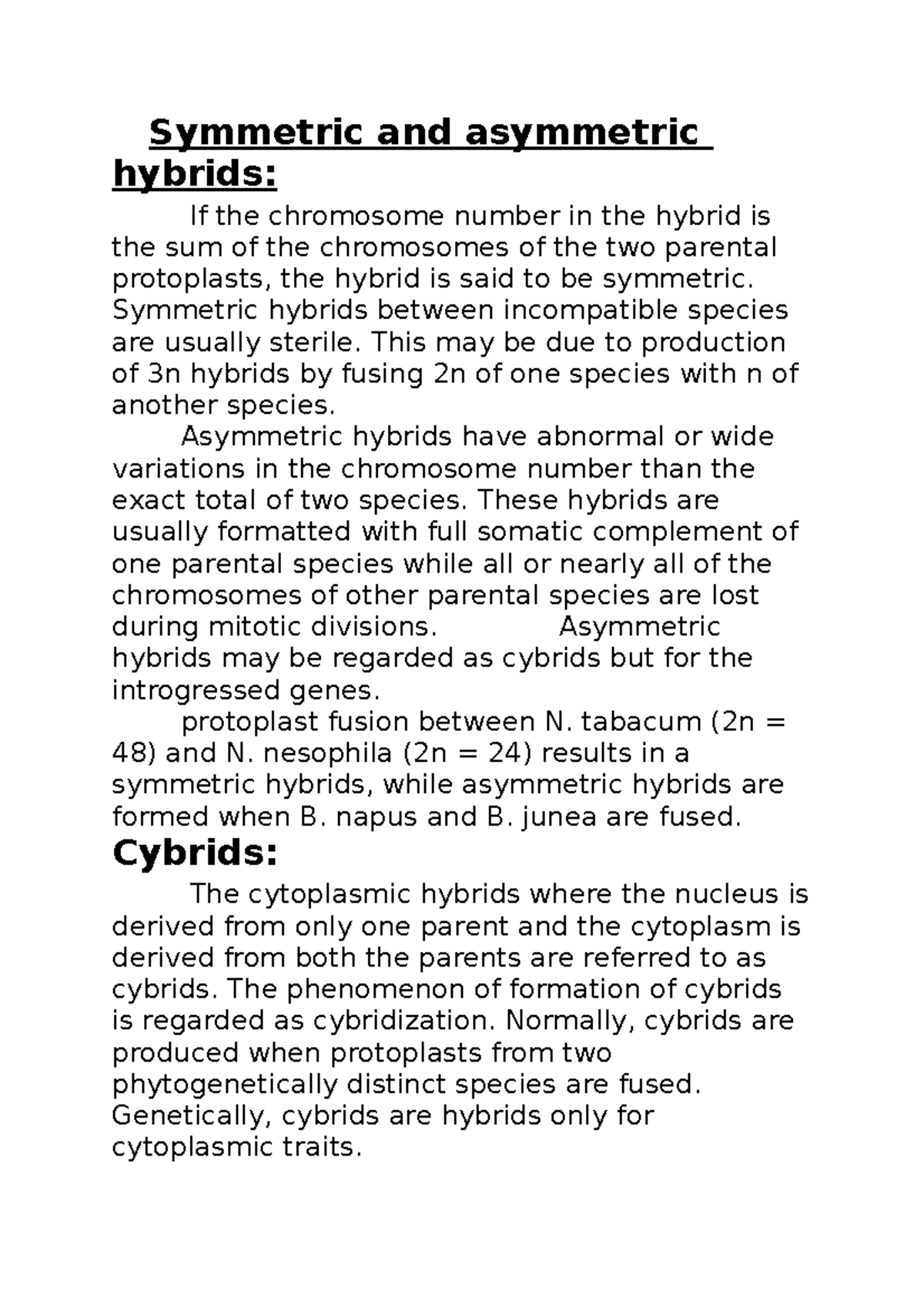 Symmetric and asymmetric hybrids:

If the chromosome number in the hybrid is the sum of the chromosomes of the two parental protoplasts, the hybrid is said to be symmetric. Symmetric hybrids between incompatible species are usually sterile. This may be due to production of 3n hybrids by fusing 2n of one species with n of another species.

Asymmetric hybrids have abnormal or wide variations in the chromosome number than the exact total of two species. These hybrids are usually formatted with full somatic complement of one parental species while all or nearly all of the chromosomes of other parental species are lost during mitotic divisions. Asymmetric hybrids may be regarded as cybrids but for the introgressed genes.

protoplast fusion between N. tabacum (2n = 48) and N. nesophila (2n = 24) results in a symmetric hybrids, while asymmetric hybrids are formed when B. napus and B. junea are fused.

Cybrids:

The cytoplasmic hybrids where the nucleus is derived from only one parent and the cytoplasm is derived from both the parents are referred to as cybrids. The phenomenon of formation of cybrids is regarded as cybridization. Normally, cybrids are produced when protoplasts from two phytogenetically distinct species are fused. Genetically, cybrids are hybrids only for cytoplasmic traits.